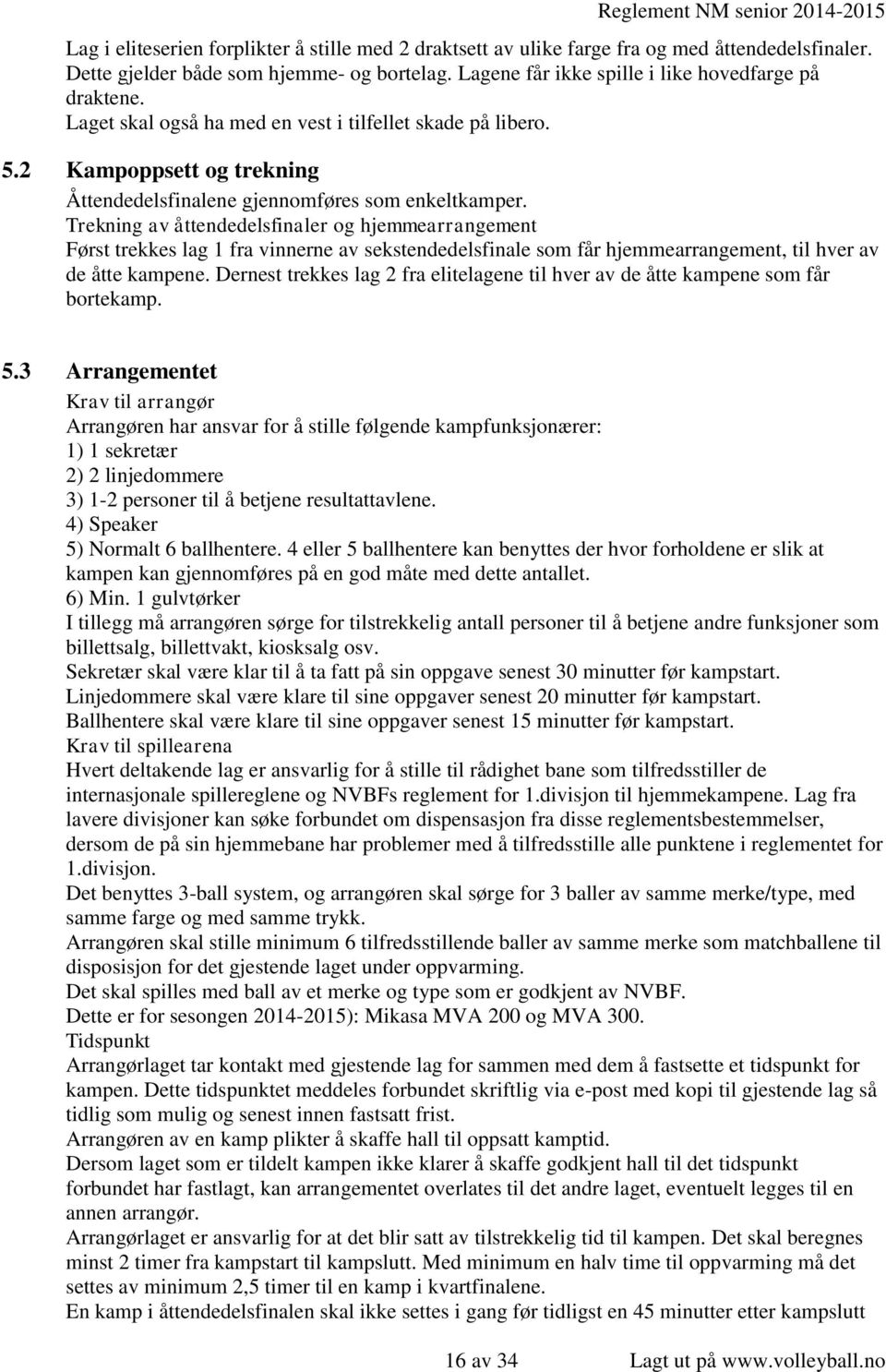 Reglement NM senior 2014-2015

Lag i eliteserien forplikter å stille med 2 draktsett av ulike farge fra og med åttendedelsfinaler. Dette gjelder både som hjemme- og bortelag. Lagene får ikke spille i like hovedfarge på draktene.
Laget skal også ha med en vest i tilfellet skade på libero.

5.2 Kampoppsett og trekning

Åttendedelsfinalene gjennomføres som enkeltkamper.
Trekning av åttendedelsfinaler og hjemmearrangement
Først trekkes lag 1 fra vinnerne av sekstendedelsfinale som får hjemmearrangement, til hver av de åtte kampene. Dernest trekkes lag 2 fra elitelagene til hver av de åtte kampene som får bortekamp.

5.3 Arrangementet

Krav til arrangør
Arrangøren har ansvar for å stille følgende kampfunksjonærer:
1) 1 sekretær
2) 2 linjedommere
3) 1-2 personer til å betjene resultattavlene.
4) Speaker
5) Normalt 6 ballhentere. 4 eller 5 ballhentere kan benyttes der hvor forholdene er slik at kampen kan gjennomføres på en god måte med dette antallet.
6) Min. 1 gulvtørker
I tillegg må arrangøren sørge for tilstrekkelig antall personer til å betjene andre funksjoner som billettsalg, billettvakt, kiosksalg osv.
Sekretær skal være klar til å ta fatt på sin oppgave senest 30 minutter før kampstart.
Linjedommere skal være klare til sine oppgaver senest 20 minutter før kampstart.
Ballhentere skal være klare til sine oppgaver senest 15 minutter før kampstart.
Krav til spillearena
Hvert deltakende lag er ansvarlig for å stille til rådighet bane som tilfredsstiller de internasjonale spillereglene og NVBFs reglement for 1.divisjon til hjemmekampene. Lag fra lavere divisjoner kan søke forbundet om dispensasjon fra disse reglementsbestemmelser, dersom de på sin hjemmebane har problemer med å tilfredsstille alle punktene i reglementet for 1.divisjon.
Det benyttes 3-ball system, og arrangøren skal sørge for 3 baller av samme merke/type, med samme farge og med samme trykk.
Arrangøren skal stille minimum 6 tilfredsstillende baller av samme merke som matchballene til disposisjon for det gjestende laget under oppvarming.
Det skal spilles med ball av et merke og type som er godkjent av NVBF.
Dette er for sesongen 2014-2015): Mikasa MVA 200 og MVA 300.
Tidspunkt
Arrangørlaget tar kontakt med gjestende lag for sammen med dem å fastsette et tidspunkt for kampen. Dette tidspunktet meddeles forbundet skriftlig via e-post med kopi til gjestende lag så tidlig som mulig og senest innen fastsatt frist.
Arrangøren av en kamp plikter å skaffe hall til oppsatt kamptid.
Dersom laget som er tildelt kampen ikke klarer å skaffe godkjent hall til det tidspunkt forbundet har fastlagt, kan arrangementet overlates til det andre laget, eventuelt legges til en annen arrangør.
Arrangørlaget er ansvarlig for at det blir satt av tilstrekkelig tid til kampen. Det skal beregnes minst 2 timer fra kampstart til kampslutt. Med minimum en halv time til oppvarming må det settes av minimum 2,5 timer til en kamp i kvartfinalene.
En kamp i åttendedelsfinalen skal ikke settes i gang før tidligst en 45 minutter etter kampslutt

16 av 34 Lagt ut på www.volleyball.no